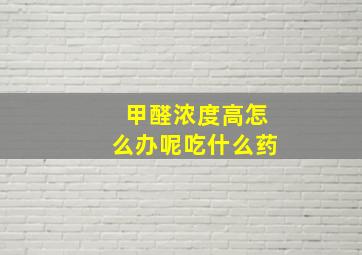 甲醛浓度高怎么办呢吃什么药